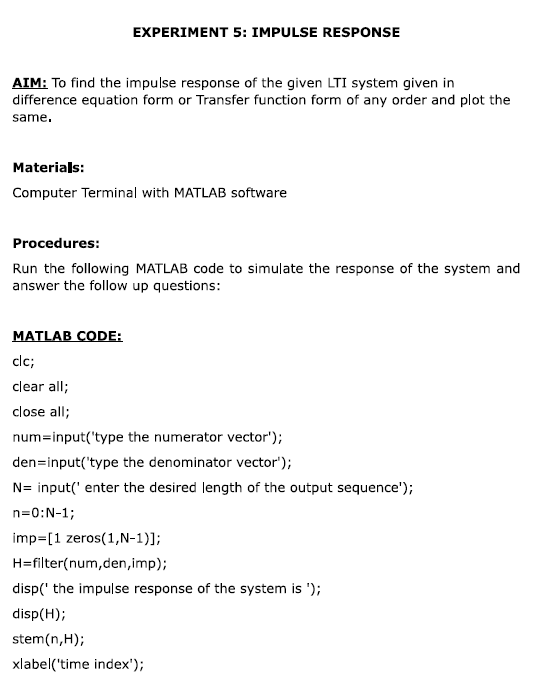 EXPERIMENT 5: IMPULSE RESPONSE

AIM: To find the impulse response of the given LTI system given in difference equation form or Transfer function form of any order and plot the same.

Materials:

Computer Terminal with MATLAB software

Procedures:

Run the following MATLAB code to simulate the response of the system and answer the follow up questions:

MATLAB CODE:

clc;

clear all;

close all;

num=input('type the numerator vector');

den=input('type the denominator vector');

N= input(' enter the desired length of the output sequence');

n=0:N-1;

imp=[1 zeros(1,N-1)];

H=filter(num,den,imp);

disp(' the impulse response of the system is ');

disp(H);

stem(n,H);

xlabel('time index');